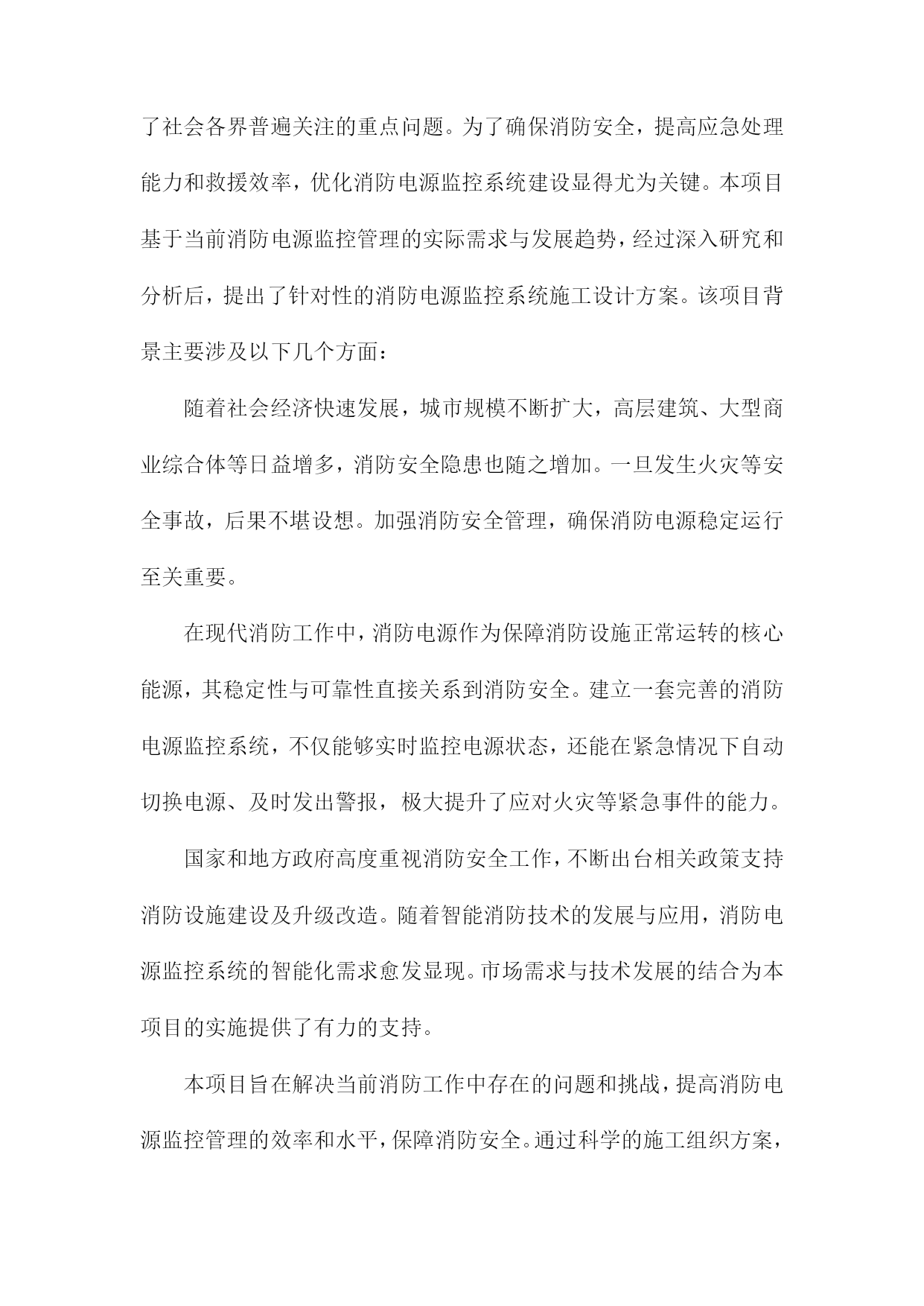 了社会各界普遍关注的重点问题。为了确保消防安全，提高应急处理能力和救援效率，优化消防电源监控系统建设显得尤为关键。本项目基于当前消防电源监控管理的实际需求与发展趋势，经过深入研究和分析后，提出了针对性的消防电源监控系统施工设计方案。该项目背景主要涉及以下几个方面：

随着社会经济快速发展，城市规模不断扩大，高层建筑、大型商业综合体等日益增多，消防安全隐患也随之增加。一旦发生火灾等安全事故，后果不堪设想。加强消防安全管理，确保消防电源稳定运行至关重要。

在现代消防工作中，消防电源作为保障消防设施正常运转的核心能源，其稳定性与可靠性直接关系到消防安全。建立一套完善的消防电源监控系统，不仅能够实时监控电源状态，还能在紧急情况下自动切换电源、及时发出警报，极大提升了应对火灾等紧急事件的能力。

国家和地方政府高度重视消防安全工作，不断出台相关政策支持消防设施建设及升级改造。随着智能消防技术的发展与应用，消防电源监控系统的智能化需求愈发显现。市场需求与技术发展的结合为本项目的实施提供了有力的支持。

本项目旨在解决当前消防工作中存在的问题和挑战，提高消防电源监控管理的效率和水平，保障消防安全。通过科学的施工组织方案，